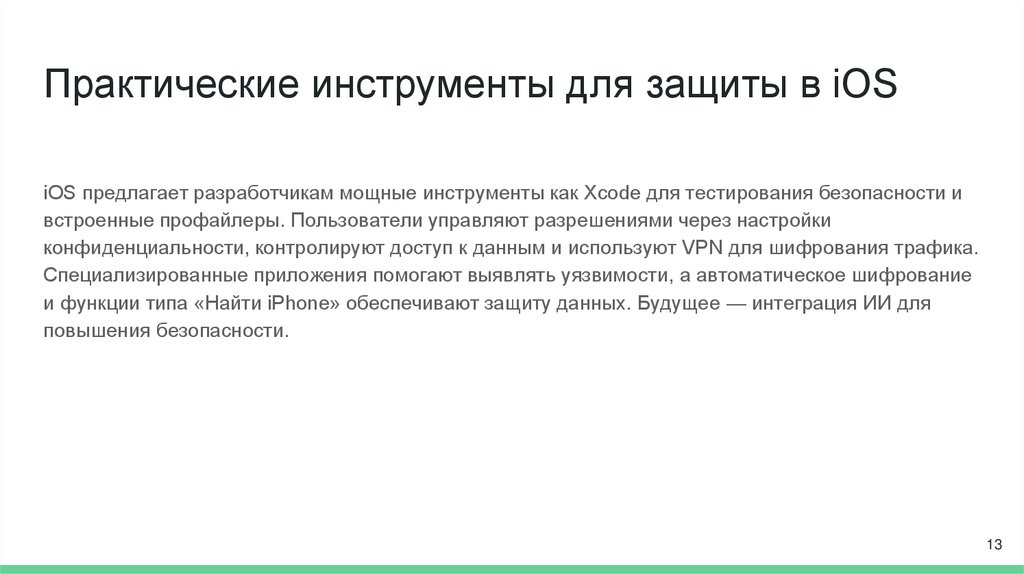 Практические инструменты для защиты в iOS

iOS предлагает разработчикам мощные инструменты как Xcode для тестирования безопасности и встроенные профайлеры. Пользователи управляют разрешениями через настройки конфиденциальности, контролируют доступ к данным и используют VPN для шифрования трафика. Специализированные приложения помогают выявлять уязвимости, а автоматическое шифрование и функции типа «Найти iPhone» обеспечивают защиту данных. Будущее — интеграция ИИ для повышения безопасности.

13